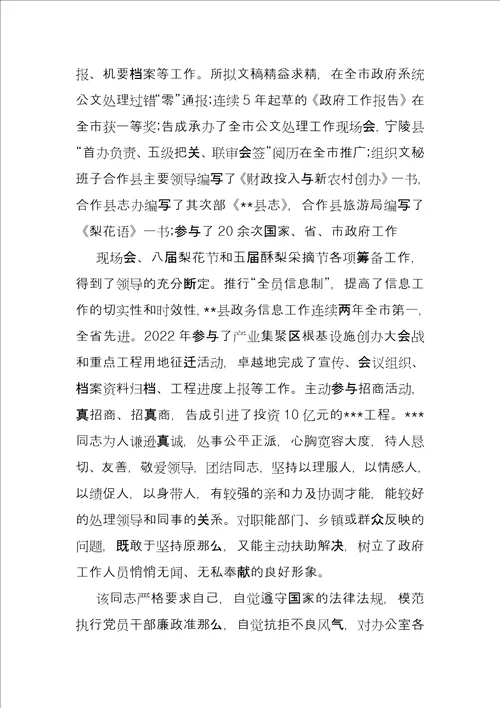 报、机要档案等工作。所拟文稿精益求精，在全市政府系统公文处理过错“零”通报;连续5年起草的《政府工作报告》在全市获一等奖;告成承办了全市公文处理工作现场会，宁陵县“首办负责、五级把关、联审会签”阅历在全市推广;组织文秘班子合作县主要领导编写了《财政投入与新农村创办》一书，合作县志办编写了其次部《**县志》，合作县旅游局编写了《梨花语》一书;参与了20余次国家、省、市政府工作

现场会、八届梨花节和五届酥梨采摘节各项筹备工作，得到了领导的充分断定。推行“全员信息制”，提高了信息工作的切实性和时效性，**县政务信息工作连续两年全市第一，全省先进。2022年参与了产业集聚区根基设施创办大会战和重点工程用地征迁活动，卓越地完成了宣传、会议组织、档案资料归档、工程进度上报等工作。主动参与招商活动，真招商、招真商，告成引进了投资10亿元的***工程。***同志为人谦逊真诚，处事公平正派，心胸宽容大度，待人恳切、友善，敬爱领导，团结同志，坚持以理服人，以情感人，以绩促人，以身带人，有较强的亲和力及协调才能，能较好的处理领导和同事的关系。对职能部门、乡镇或群众反映的问题，既敢于坚持原那么，又能主动扶助解决，树立了政府工作人员悄悄无闻、无私奉献的良好形象。

该同志严格要求自己，自觉遵守国家的法律法规，模范执行党员干部廉政准那么，自觉抗拒不良风气，对办公室各